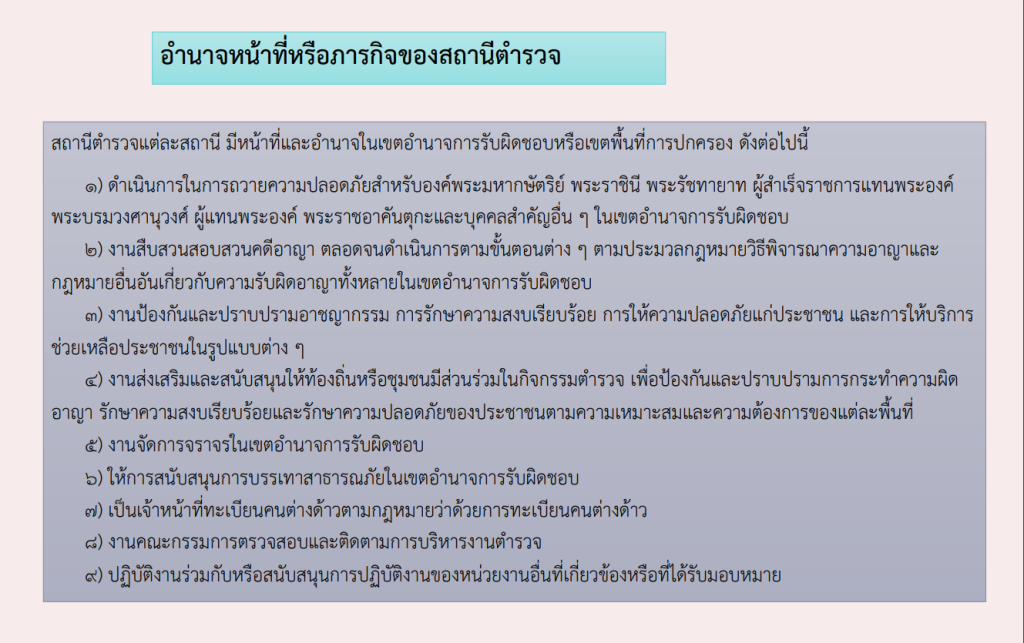 อำนาจหน้าที่หรือภารกิจของสถานีตำรวจ

สถานีตำรวจแต่ละสถานี มีหน้าที่และอำนาจในเขตอำนาจการรับผิดชอบหรือเขตพื้นที่การปกครอง ดังต่อไปนี้

๑) ดำเนินการในการถวายความปลอดภัยสำหรับองค์พระมหากษัตริย์ พระราชินี พระรัชทายาท ผู้สำเร็จราชการแทนพระองค์ พระบรมวงศานุวงศ์ ผู้แทนพระองค์ พระราชอาคันตุกะและบุคคลสำคัญอื่น ๆ ในเขตอำนาจการรับผิดชอบ

๒) งานสืบสวนสอบสวนคดีอาญา ตลอดจนดำเนินการตามขั้นตอนต่าง ๆ ตามประมวลกฎหมายวิธีพิจารณาความอาญาและกฎหมายอื่นอันเกี่ยวกับความรับผิดอาญาทั้งหลายในเขตอำนาจการรับผิดชอบ

๓) งานป้องกันและปราบปรามอาชญากรรม การรักษาความสงบเรียบร้อย การให้ความปลอดภัยแก่ประชาชน และการให้บริการช่วยเหลือประชาชนในรูปแบบต่าง ๆ

๔) งานส่งเสริมและสนับสนุนให้ท้องถิ่นหรือชุมชนมีส่วนร่วมในกิจกรรมตำรวจ เพื่อป้องกันและปราบปรามการกระทำความผิดอาญา รักษาความสงบเรียบร้อยและรักษาความปลอดภัยของประชาชนตามความเหมาะสมและความต้องการของแต่ละพื้นที่

๕) งานจัดการจราจรในเขตอำนาจการรับผิดชอบ

๖) ให้การสนับสนุนการบรรเทาสาธารณภัยในเขตอำนาจการรับผิดชอบ

๗) เป็นเจ้าหน้าที่ทะเบียนคนต่างด้าวตามกฎหมายว่าด้วยการทะเบียนคนต่างด้าว

๘) งานคณะกรรมการตรวจสอบและติดตามการบริหารงานตำรวจ

๙) ปฏิบัติงานร่วมกับหรือสนับสนุนการปฏิบัติงานของหน่วยงานอื่นที่เกี่ยวข้องหรือที่ได้รับมอบหมาย